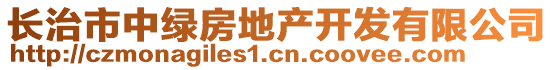 长治市中绿房地产开发有限公司
http://czmonagiles1.cn.coovee.com